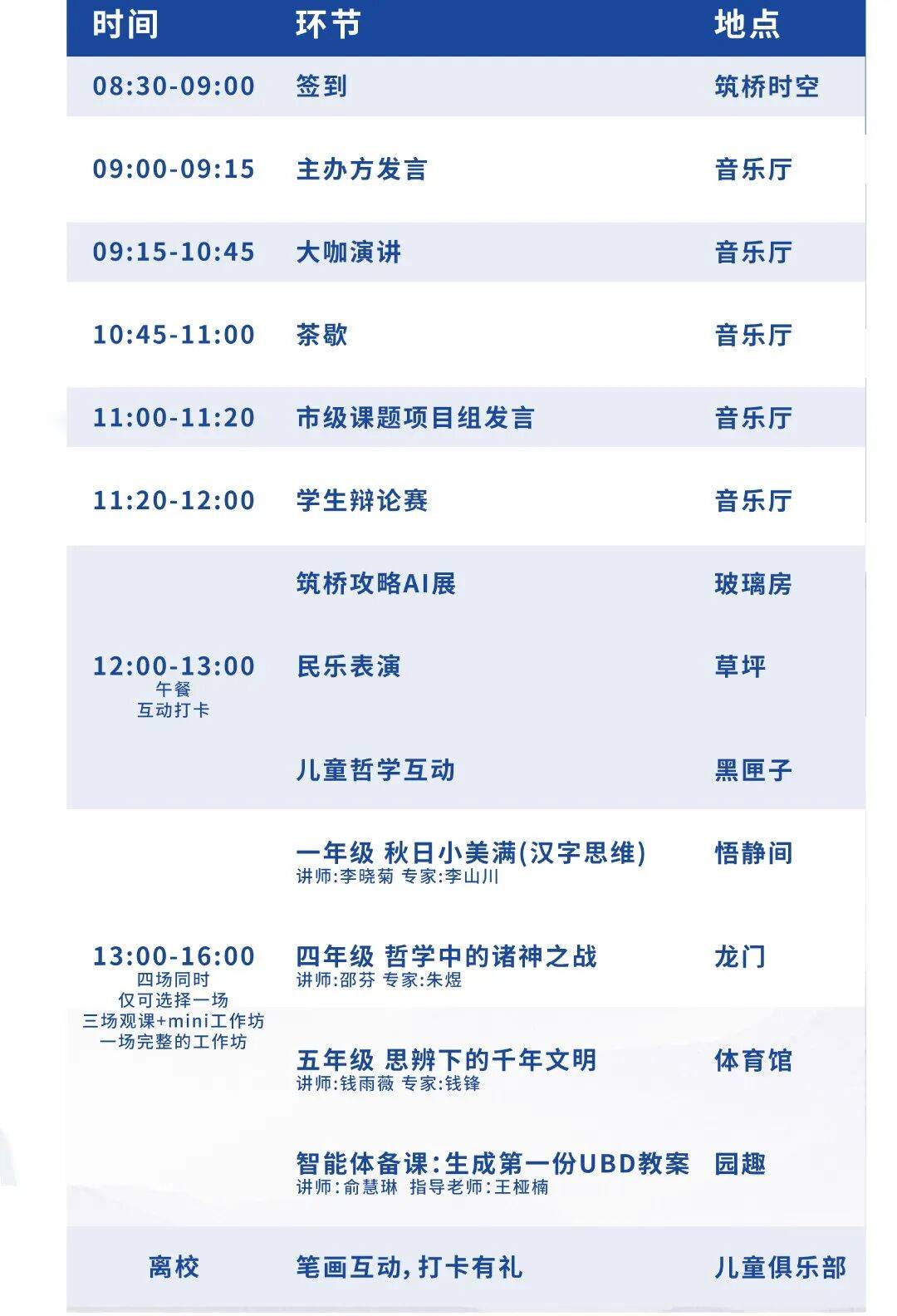 | 时间 | 环节 | 地点 |
|---|---|---|
| 08:30-09:00 | 签到 | 筑桥时空 |
| 09:00-09:15 | 主办方发言 | 音乐厅 |
| 09:15-10:45 | 大咖演讲 | 音乐厅 |
| 10:45-11:00 | 茶歇 | 音乐厅 |
| 11:00-11:20 | 市级课题项目组发言 | 音乐厅 |
| 11:20-12:00 | 学生辩论赛 | 音乐厅 |
| 12:00-13:00 午餐 互动打卡 | 筑桥攻略AI展 | 玻璃房 |
| | 民乐表演 | 草坪 |
| | 儿童哲学互动 | 黑匣子 |
| 13:00-16:00 四场同时 仅可选择一场 三场观课+mini工作坊 一场完整的工作坊 | 一年级 秋日小美满(汉字思维) 讲师:李晓菊 专家:李山川 | 悟静间 |
| | 四年级 哲学中的诸神之战 讲师:邵芬 专家:朱煜 | 龙门 |
| | 五年级 思辨下的千年文明 讲师:钱雨薇 专家:钱锋 | 体育馆 |
| | 智能体备课:生成第一份UBD教案 讲师:俞慧琳 指导老师:王桠楠 | 园趣 |
| 离校 | 笔画互动,打卡有礼 | 儿童俱乐部 |